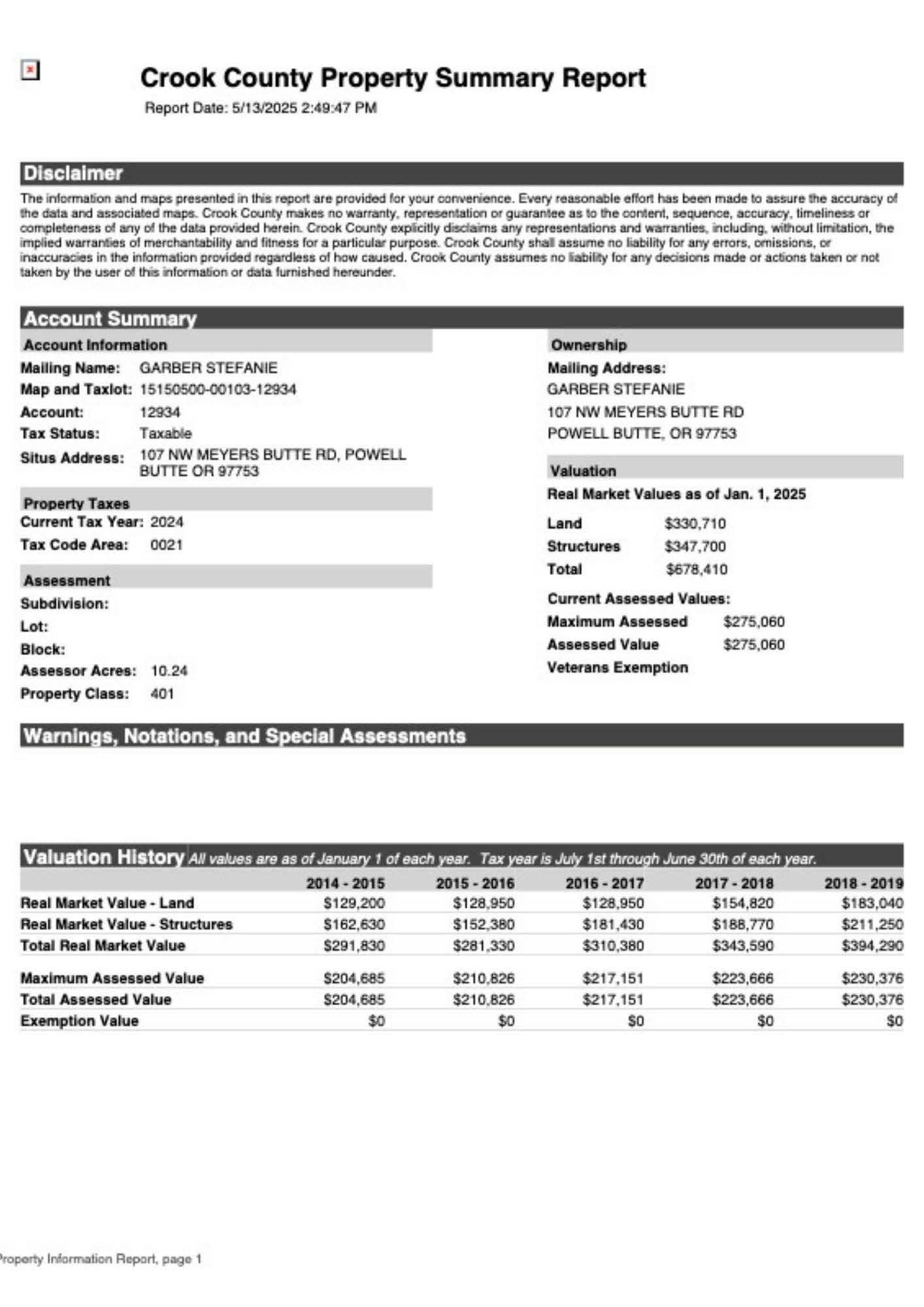 Crook County Property Summary Report

Report Date: 5/13/2025 2:49:47 PM

Disclaimer

The information and maps presented in this report are provided for your convenience. Every reasonable effort has been made to assure the accuracy of the data and associated maps. Crook County makes no warranty, representation or guarantee as to the content, sequence, accuracy, timeliness or completeness of any of the data provided herein. Crook County explicitly disclaims any representations and warranties, including, without limitation, the implied warranties of merchantability and fitness for a particular purpose. Crook County shall assume no liability for any errors, omissions, or inaccuracies in the information provided regardless of how caused. Crook County assumes no liability for any decisions made or actions taken or not taken by the user of this information or data furnished hereunder.

Account Summary

Account Information

Mailing Name: GARBER STEFANIE
Map and Taxlot: 15150500-00103-12934
Account: 12934
Tax Status: Taxable
Situs Address: 107 NW MEYERS BUTTE RD, POWELL BUTTE OR 97753

Property Taxes

Current Tax Year: 2024
Tax Code Area: 0021

Assessment

Subdivision:
Lot:
Block:
Assessor Acres: 10.24
Property Class: 401

Ownership

Mailing Address:
GARBER STEFANIE
107 NW MEYERS BUTTE RD
POWELL BUTTE, OR 97753

Valuation

Real Market Values as of Jan. 1, 2025

Land $330,710
Structures $347,700
Total $678,410

Current Assessed Values:
Maximum Assessed $275,060
Assessed Value $275,060
Veterans Exemption

Warnings, Notations, and Special Assessments

Valuation History All values are as of January 1 of each year. Tax year is July 1st through June 30th of each year.

| | 2014 - 2015 | 2015 - 2016 | 2016 - 2017 | 2017 - 2018 | 2018 - 2019 |
|---|---|---|---|---|---|
| Real Market Value - Land | $129,200 | $128,950 | $128,950 | $154,820 | $183,040 |
| Real Market Value - Structures | $162,630 | $152,380 | $181,430 | $188,770 | $211,250 |
| Total Real Market Value | $291,830 | $281,330 | $310,380 | $343,590 | $394,290 |
| Maximum Assessed Value | $204,685 | $210,826 | $217,151 | $223,666 | $230,376 |
| Total Assessed Value | $204,685 | $210,826 | $217,151 | $223,666 | $230,376 |
| Exemption Value | $0 | $0 | $0 | $0 | $0 |

Property Information Report, page 1